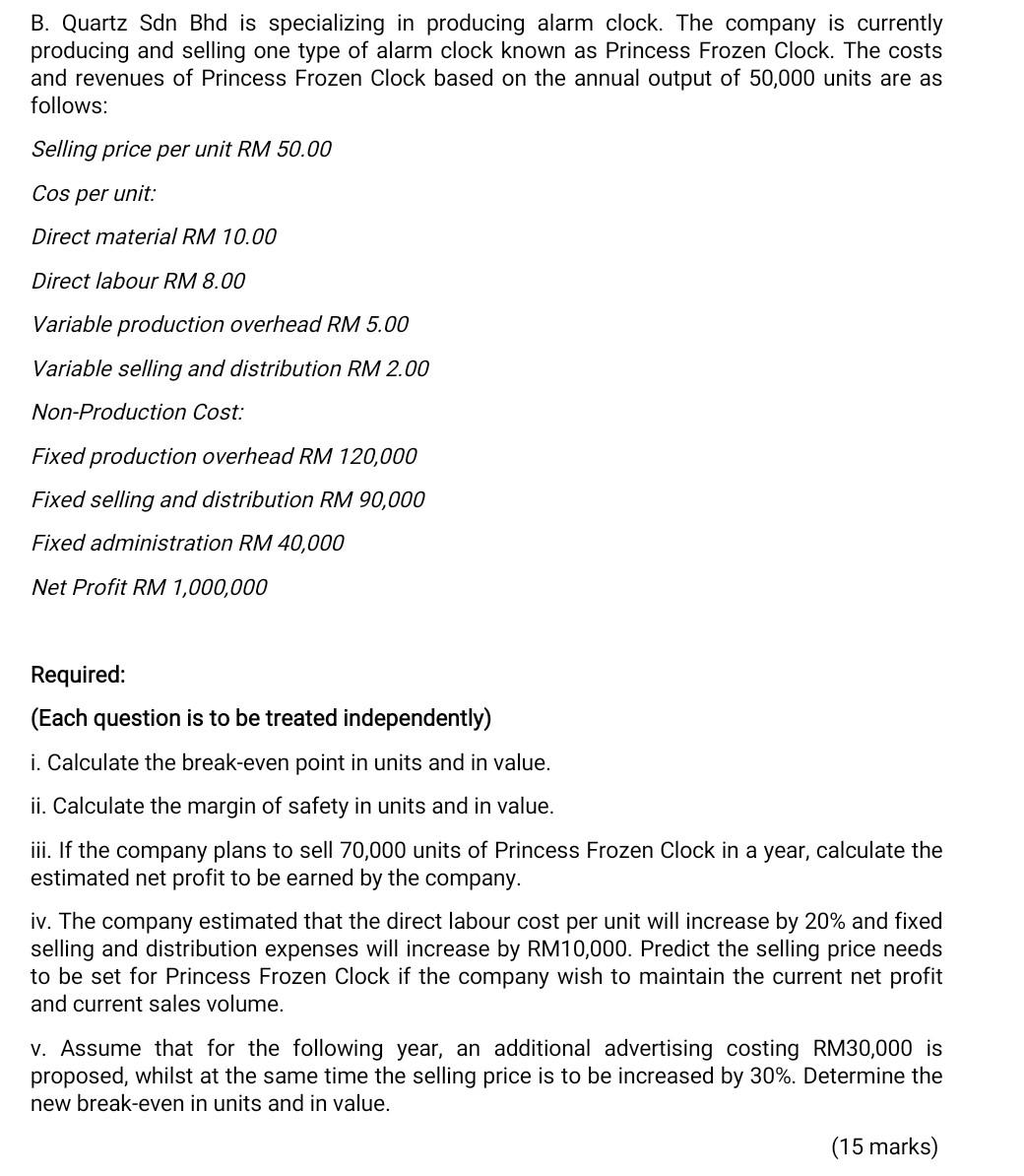 B. Quartz Sdn Bhd is specializing in producing alarm clock. The company is currently producing and selling one type of alarm clock known as Princess Frozen Clock. The costs and revenues of Princess Frozen Clock based on the annual output of 50,000 units are as follows:

Selling price per unit RM 50.00

Cos per unit:

Direct material RM 10.00

Direct labour RM 8.00

Variable production overhead RM 5.00

Variable selling and distribution RM 2.00

Non-Production Cost:

Fixed production overhead RM 120,000

Fixed selling and distribution RM 90,000

Fixed administration RM 40,000

Net Profit RM 1,000,000

Required:

(Each question is to be treated independently)

i. Calculate the break-even point in units and in value.

ii. Calculate the margin of safety in units and in value.

iii. If the company plans to sell 70,000 units of Princess Frozen Clock in a year, calculate the estimated net profit to be earned by the company.

iv. The company estimated that the direct labour cost per unit will increase by 20% and fixed selling and distribution expenses will increase by RM10,000. Predict the selling price needs to be set for Princess Frozen Clock if the company wish to maintain the current net profit and current sales volume.

v. Assume that for the following year, an additional advertising costing RM30,000 is proposed, whilst at the same time the selling price is to be increased by 30%. Determine the new break-even in units and in value.

(15 marks)